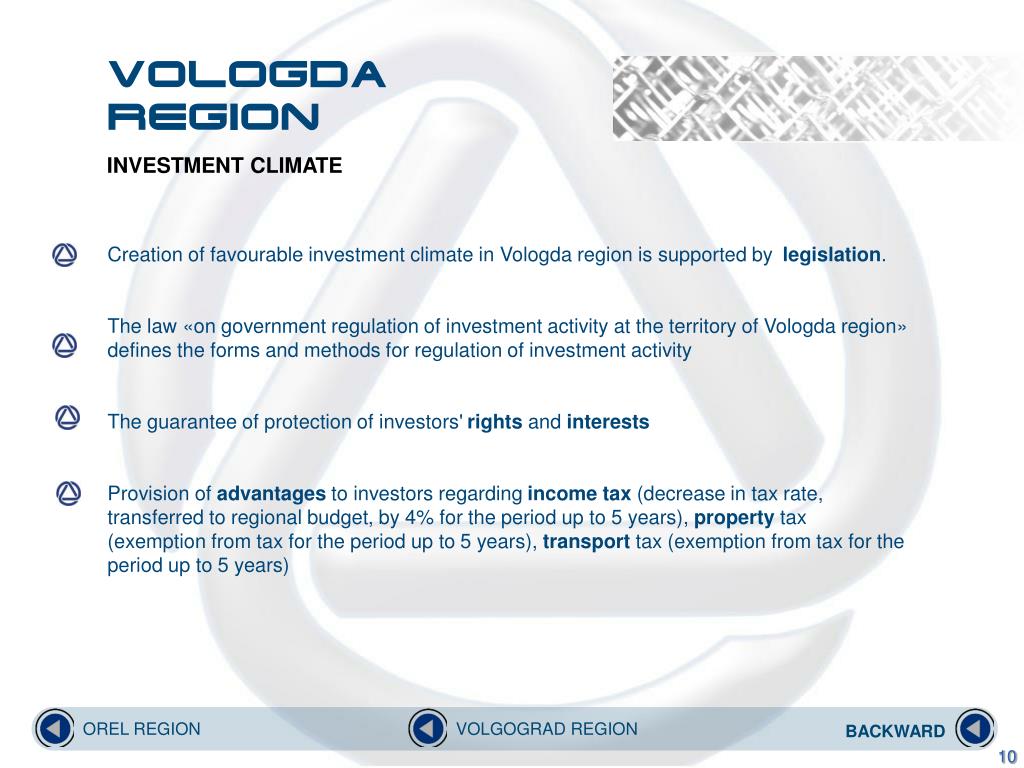 VOLOGDA REGION

INVESTMENT CLIMATE

Creation of favourable investment climate in Vologda region is supported by legislation.

The law «on government regulation of investment activity at the territory of Vologda region» defines the forms and methods for regulation of investment activity

The guarantee of protection of investors' rights and interests

Provision of advantages to investors regarding income tax (decrease in tax rate, transferred to regional budget, by 4% for the period up to 5 years), property tax (exemption from tax for the period up to 5 years), transport tax (exemption from tax for the period up to 5 years)

OREL REGION

VOLGOGRAD REGION

BACKWARD

10